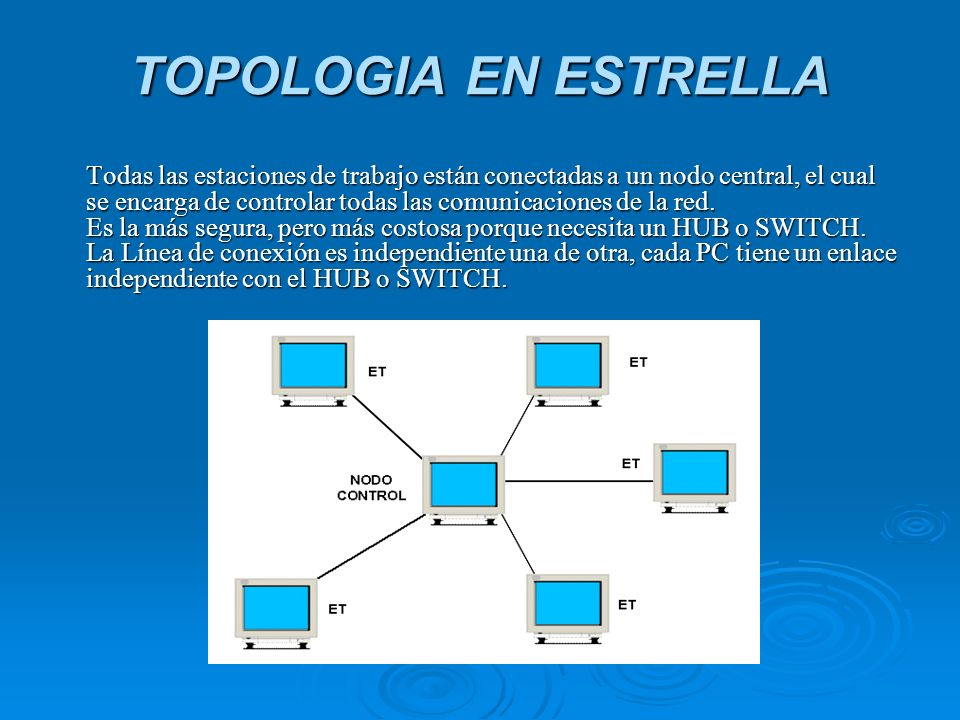 TOPOLOGIA EN ESTRELLA

Todas las estaciones de trabajo están conectadas a un nodo central, el cual se encarga de controlar todas las comunicaciones de la red.
Es la más segura, pero más costosa porque necesita un HUB o SWITCH.
La Línea de conexión es independiente una de otra, cada PC tiene un enlace independiente con el HUB o SWITCH.

ET
ET
NODO CONTROL
ET
ET
ET